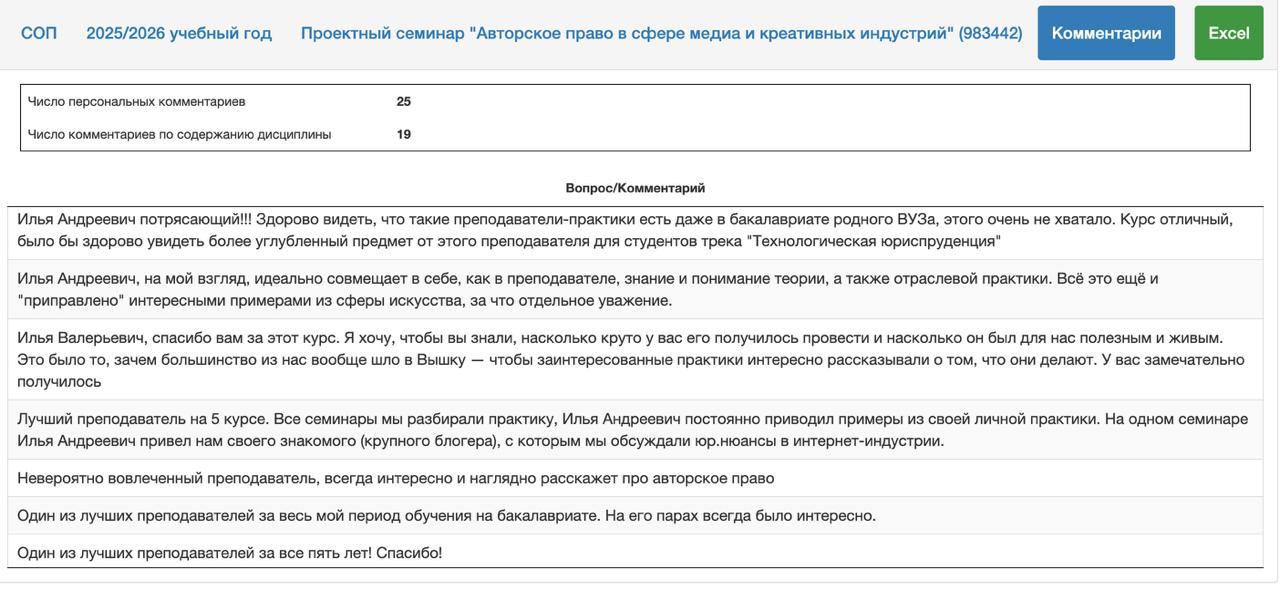 СОП 2025/2026 учебный год Проектный семинар "Авторское право в сфере медиа и креативных индустрий" (983442) Комментарии Excel

| Число персональных комментариев | 25 |
|---|---|
| Число комментариев по содержанию дисциплины | 19 |

| Вопрос/Комментарий |
|---|
| Илья Андреевич потрясающий!!! Здорово видеть, что такие преподаватели-практики есть даже в бакалавриате родного ВУЗа, этого очень не хватало. Курс отличный, было бы здорово увидеть более углубленный предмет от этого преподавателя для студентов трека "Технологическая юриспруденция" |
| Илья Андреевич, на мой взгляд, идеально совмещает в себе, как в преподавателе, знание и понимание теории, а также отраслевой практики. Всё это ещё и "приправлено" интересными примерами из сферы искусства, за что отдельное уважение. |
| Илья Валерьевич, спасибо вам за этот курс. Я хочу, чтобы вы знали, насколько круто у вас его получилось провести и насколько он был для нас полезным и живым. Это было то, зачем большинство из нас вообще шло в Вышку — чтобы заинтересованные практики интересно рассказывали о том, что они делают. У вас замечательно получилось |
| Лучший преподаватель на 5 курсе. Все семинары мы разбирали практику, Илья Андреевич постоянно приводил примеры из своей личной практики. На одном семинаре Илья Андреевич привел нам своего знакомого (крупного блогера), с которым мы обсуждали юр.нюансы в интернет-индустрии. |
| Невероятно вовлеченный преподаватель, всегда интересно и наглядно расскажет про авторское право |
| Один из лучших преподавателей за весь мой период обучения на бакалавриате. На его парах всегда было интересно. |
| Один из лучших преподавателей за все пять лет! Спасибо! |